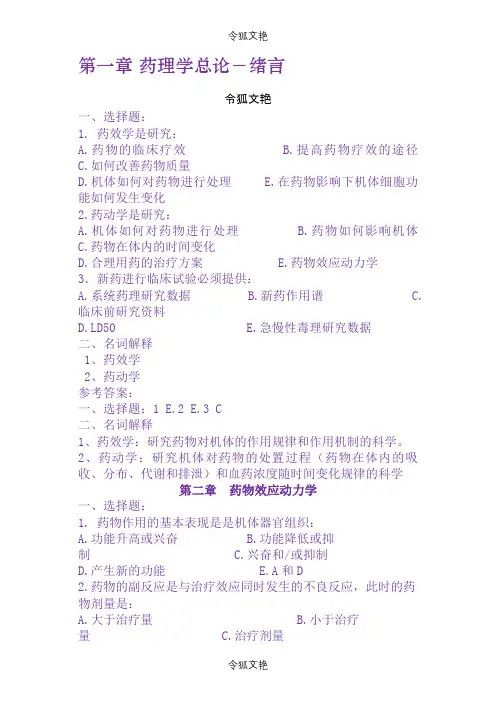 令狐文艳

第一章 药理学总论－绪言

令狐文艳

一、选择题：
1. 药效学是研究：
A. 药物的临床疗效　　B. 提高药物疗效的途径
C. 如何改善药物质量
D. 机体如何对药物进行处理　　E. 在药物影响下机体细胞功能如何发生变化
2. 药动学是研究：
A. 机体如何对药物进行处理　　B. 药物如何影响机体
C. 药物在体内的时间变化
D. 合理用药的治疗方案　　E. 药物效应动力学
3. 新药进行临床试验必须提供：
A. 系统药理研究数据　　B. 新药作用谱　　C. 临床前研究资料
D. LD50　　E. 急慢性毒理研究数据
二、名词解释
1、药效学
2、药动学
参考答案：
一、选择题：1 E. 2 E. 3 C
二、名词解释
1、药效学：研究药物对机体的作用规律和作用机制的科学。
2、药动学：研究机体对药物的处置过程（药物在体内的吸收、分布、代谢和排泄）和血药浓度随时间变化规律的科学

第二章　药物效应动力学

一、选择题：
1. 药物作用的基本表现是是机体器官组织：
A. 功能升高或兴奋　　B. 功能降低或抑制　　C. 兴奋和/或抑制
D. 产生新的功能　　E. A 和 D
2. 药物的副反应是与治疗效应同时发生的不良反应，此时的药物剂量是：
A. 大于治疗量　　B. 小于治疗量　　C. 治疗剂量

令狐文艳